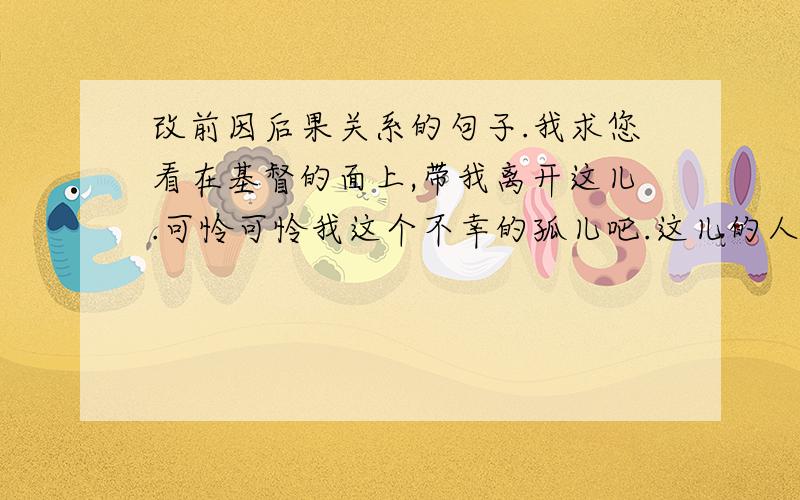 改前因后果关系的句子.我求您看在基督的面上,带我离开这儿.可怜可怜我这个不幸的孤儿吧.这儿的人